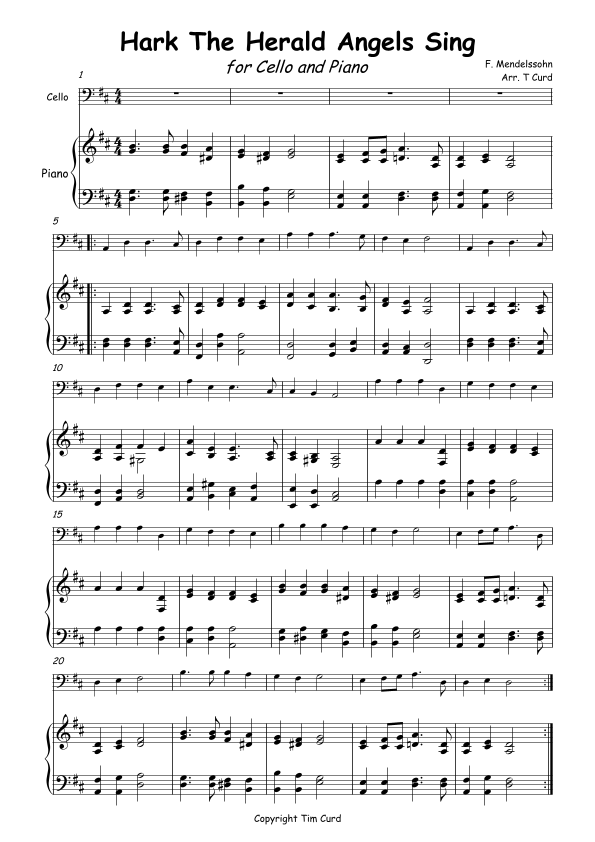 Hark The Herald Angels Sing

for Cello and Piano

F. Mendelssohn
Arr. T Curd

1

Cello

Piano

5

10

15

20

Copyright Tim Curd